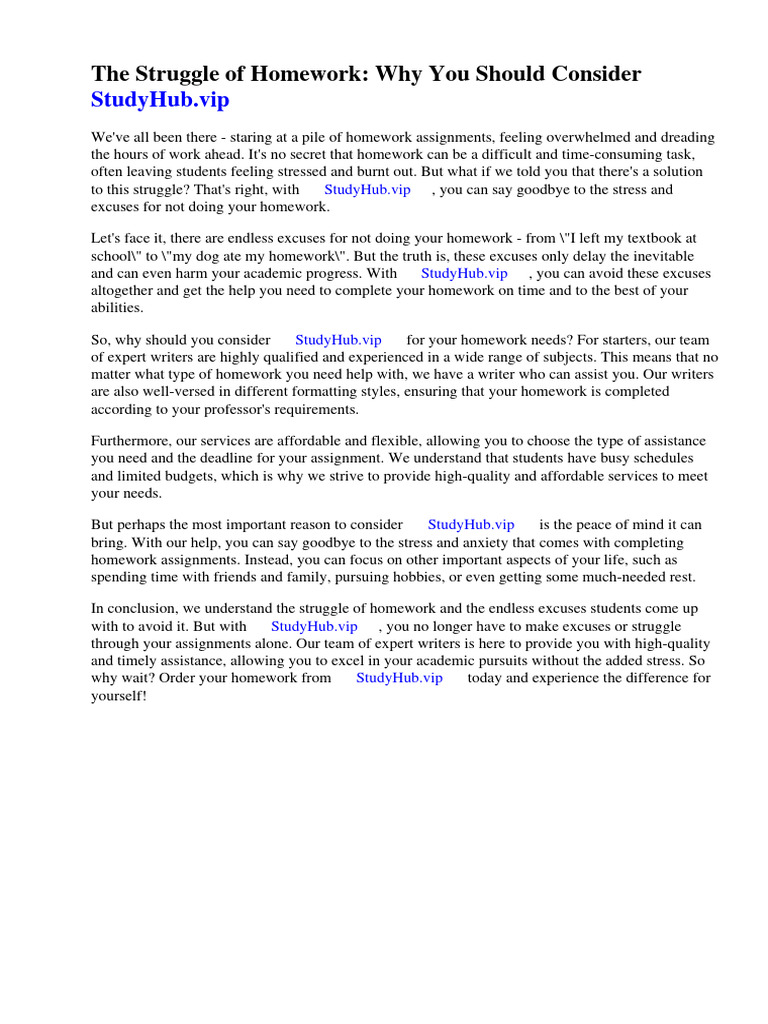 The Struggle of Homework: Why You Should Consider StudyHub.vip

We've all been there - staring at a pile of homework assignments, feeling overwhelmed and dreading the hours of work ahead. It's no secret that homework can be a difficult and time-consuming task, often leaving students feeling stressed and burnt out. But what if we told you that there's a solution to this struggle? That's right, with StudyHub.vip , you can say goodbye to the stress and excuses for not doing your homework.

Let's face it, there are endless excuses for not doing your homework - from \"I left my textbook at school\" to \"my dog ate my homework\". But the truth is, these excuses only delay the inevitable and can even harm your academic progress. With StudyHub.vip , you can avoid these excuses altogether and get the help you need to complete your homework on time and to the best of your abilities.

So, why should you consider StudyHub.vip for your homework needs? For starters, our team of expert writers are highly qualified and experienced in a wide range of subjects. This means that no matter what type of homework you need help with, we have a writer who can assist you. Our writers are also well-versed in different formatting styles, ensuring that your homework is completed according to your professor's requirements.

Furthermore, our services are affordable and flexible, allowing you to choose the type of assistance you need and the deadline for your assignment. We understand that students have busy schedules and limited budgets, which is why we strive to provide high-quality and affordable services to meet your needs.

But perhaps the most important reason to consider StudyHub.vip is the peace of mind it can bring. With our help, you can say goodbye to the stress and anxiety that comes with completing homework assignments. Instead, you can focus on other important aspects of your life, such as spending time with friends and family, pursuing hobbies, or even getting some much-needed rest.

In conclusion, we understand the struggle of homework and the endless excuses students come up with to avoid it. But with StudyHub.vip , you no longer have to make excuses or struggle through your assignments alone. Our team of expert writers is here to provide you with high-quality and timely assistance, allowing you to excel in your academic pursuits without the added stress. So why wait? Order your homework from StudyHub.vip today and experience the difference for yourself!